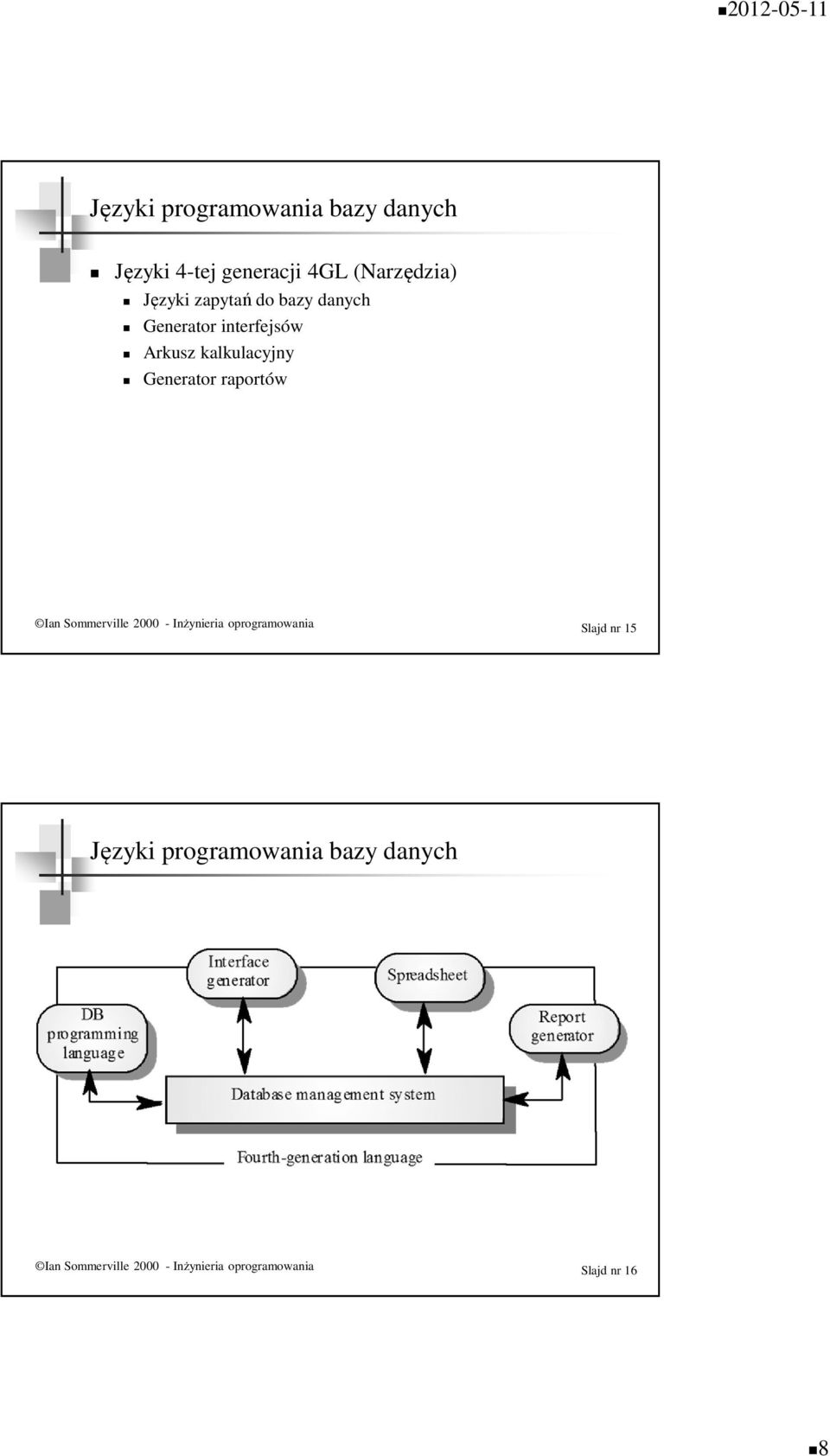 2012-05-11

Języki programowania bazy danych

Języki 4-tej generacji 4GL (Narzędzia)
Języki zapytań do bazy danych
Generator interfejsów
Arkusz kalkulacyjny
Generator raportów

©Ian Sommerville 2000 - Inżynieria oprogramowania Slajd nr 15

Języki programowania bazy danych

Interface generator
Spreadsheet
DB programming language
Report generator
Database management system
Fourth-generation language

©Ian Sommerville 2000 - Inżynieria oprogramowania Slajd nr 16

8